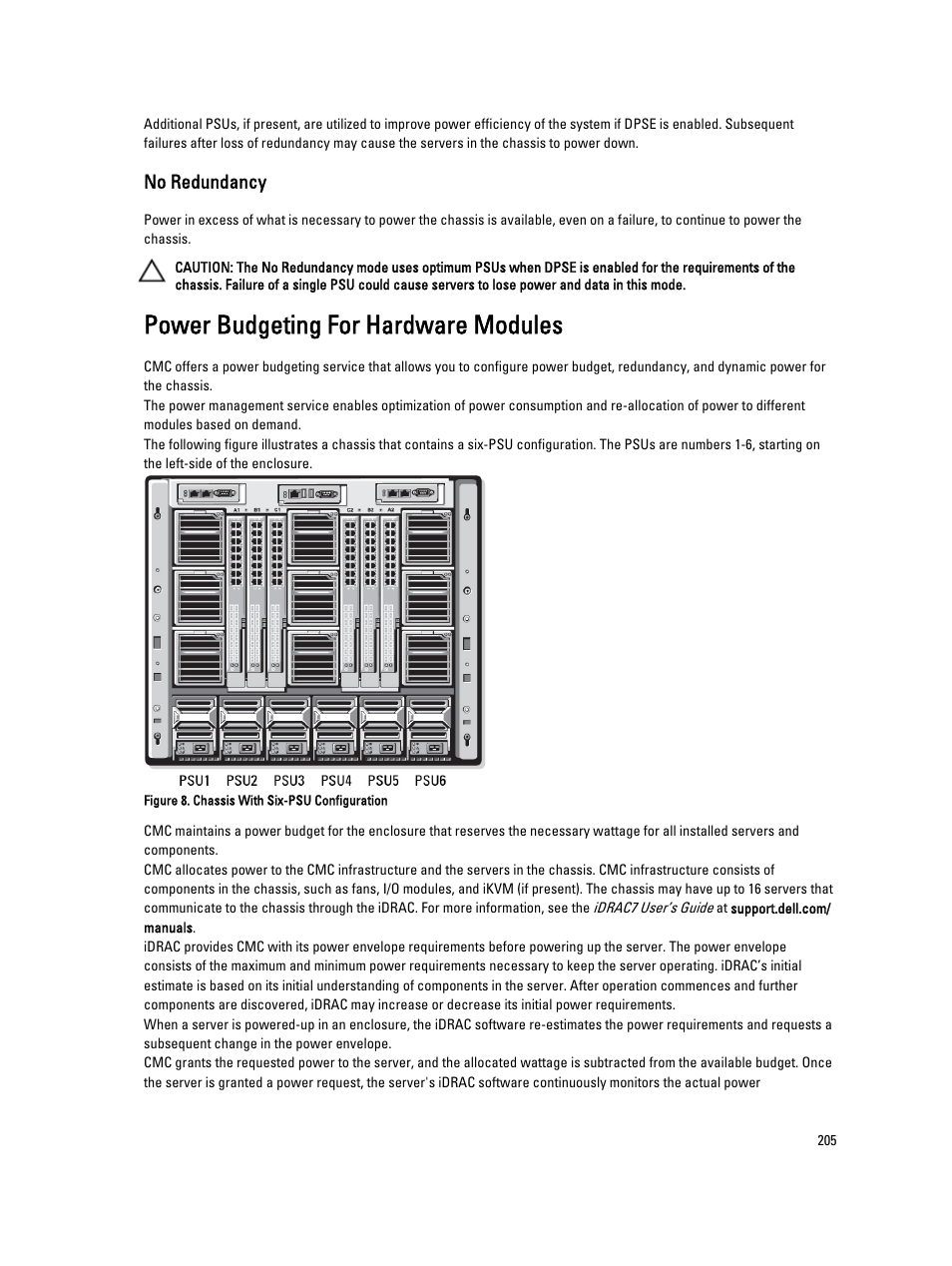 Additional PSUs, if present, are utilized to improve power efficiency of the system if DPSE is enabled. Subsequent failures after loss of redundancy may cause the servers in the chassis to power down.

No Redundancy

Power in excess of what is necessary to power the chassis is available, even on a failure, to continue to power the chassis.

CAUTION: The No Redundancy mode uses optimum PSUs when DPSE is enabled for the requirements of the chassis. Failure of a single PSU could cause servers to lose power and data in this mode.

Power Budgeting For Hardware Modules

CMC offers a power budgeting service that allows you to configure power budget, redundancy, and dynamic power for the chassis.
The power management service enables optimization of power consumption and re-allocation of power to different modules based on demand.
The following figure illustrates a chassis that contains a six-PSU configuration. The PSUs are numbers 1-6, starting on the left-side of the enclosure.

A1 B1 C1 C2 B2 A2

PSU1 PSU2 PSU3 PSU4 PSU5 PSU6

Figure 8. Chassis With Six-PSU Configuration

CMC maintains a power budget for the enclosure that reserves the necessary wattage for all installed servers and components.
CMC allocates power to the CMC infrastructure and the servers in the chassis. CMC infrastructure consists of components in the chassis, such as fans, I/O modules, and iKVM (if present). The chassis may have up to 16 servers that communicate to the chassis through the iDRAC. For more information, see the iDRAC7 User's Guide at support.dell.com/manuals.
iDRAC provides CMC with its power envelope requirements before powering up the server. The power envelope consists of the maximum and minimum power requirements necessary to keep the server operating. iDRAC's initial estimate is based on its initial understanding of components in the server. After operation commences and further components are discovered, iDRAC may increase or decrease its initial power requirements.
When a server is powered-up in an enclosure, the iDRAC software re-estimates the power requirements and requests a subsequent change in the power envelope.
CMC grants the requested power to the server, and the allocated wattage is subtracted from the available budget. Once the server is granted a power request, the server's iDRAC software continuously monitors the actual power

205